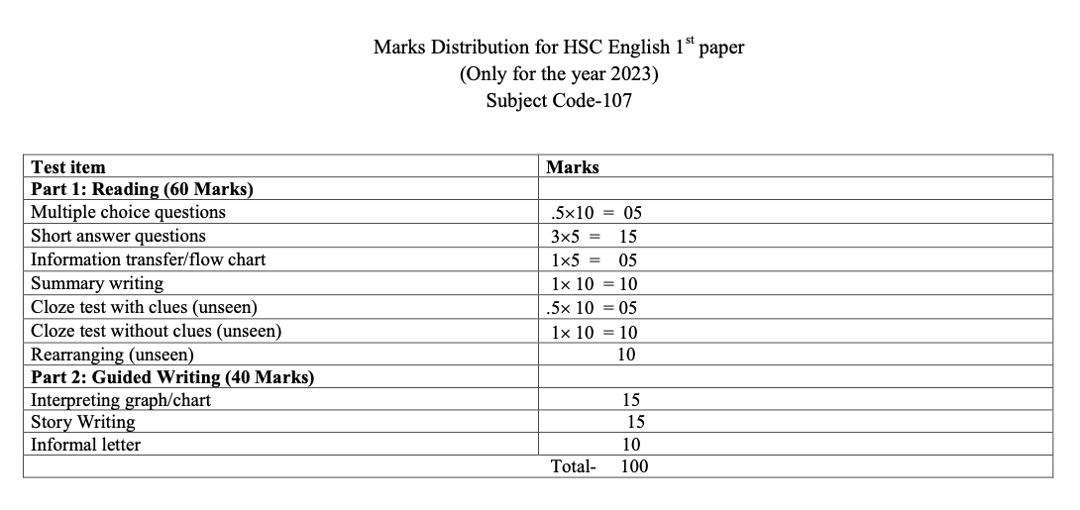 Marks Distribution for HSC English 1$^{st}$ paper
(Only for the year 2023)
Subject Code-107

| Test item | Marks |
|---|---|
| **Part 1: Reading (60 Marks)** | |
| Multiple choice questions | .5×10 = 05 |
| Short answer questions | 3×5 = 15 |
| Information transfer/flow chart | 1×5 = 05 |
| Summary writing | 1× 10 = 10 |
| Cloze test with clues (unseen) | .5× 10 = 05 |
| Cloze test without clues (unseen) | 1× 10 = 10 |
| Rearranging (unseen) | 10 |
| **Part 2: Guided Writing (40 Marks)** | |
| Interpreting graph/chart | 15 |
| Story Writing | 15 |
| Informal letter | 10 |
| | Total- 100 |